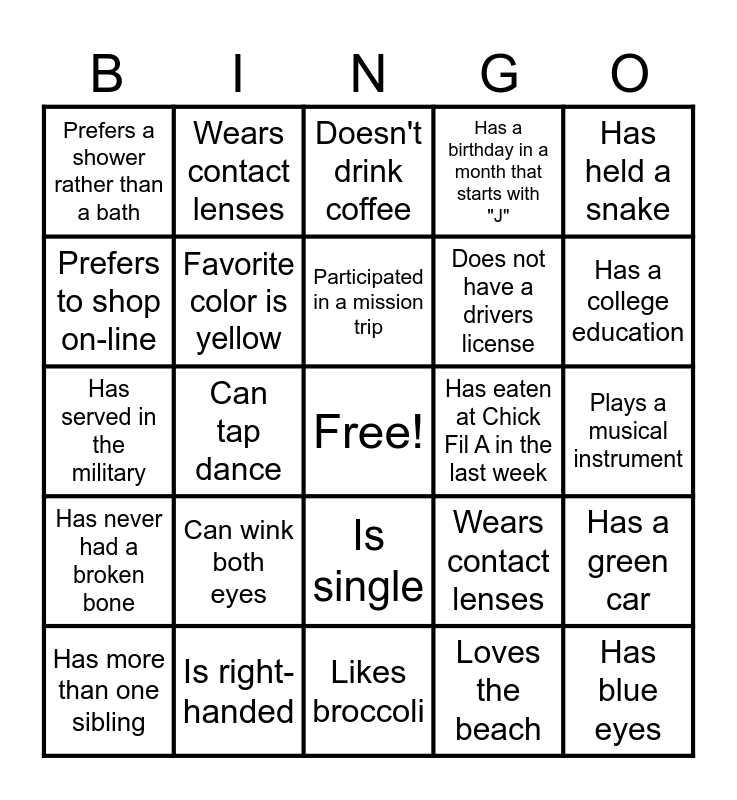 | B | I | N | G | O |
|---|---|---|---|---|
| Prefers a shower rather than a bath | Wears contact lenses | Doesn't drink coffee | Has a birthday in a month that starts with "J" | Has held a snake |
| Prefers to shop on-line | Favorite color is yellow | Participated in a mission trip | Does not have a drivers license | Has a college education |
| Has served in the military | Can tap dance | Free! | Has eaten at Chick Fil A in the last week | Plays a musical instrument |
| Has never had a broken bone | Can wink both eyes | Is single | Wears contact lenses | Has a green car |
| Has more than one sibling | Is right-handed | Likes broccoli | Loves the beach | Has blue eyes |